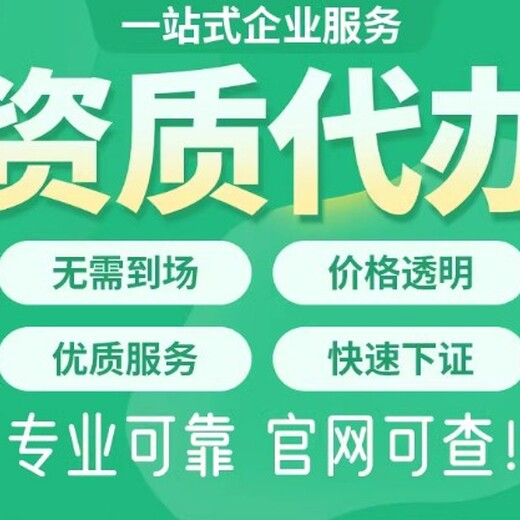 一站式企业服务

资质代办

无需到场

价格透明

优质服务

快速下证

专业可靠 官网可查!